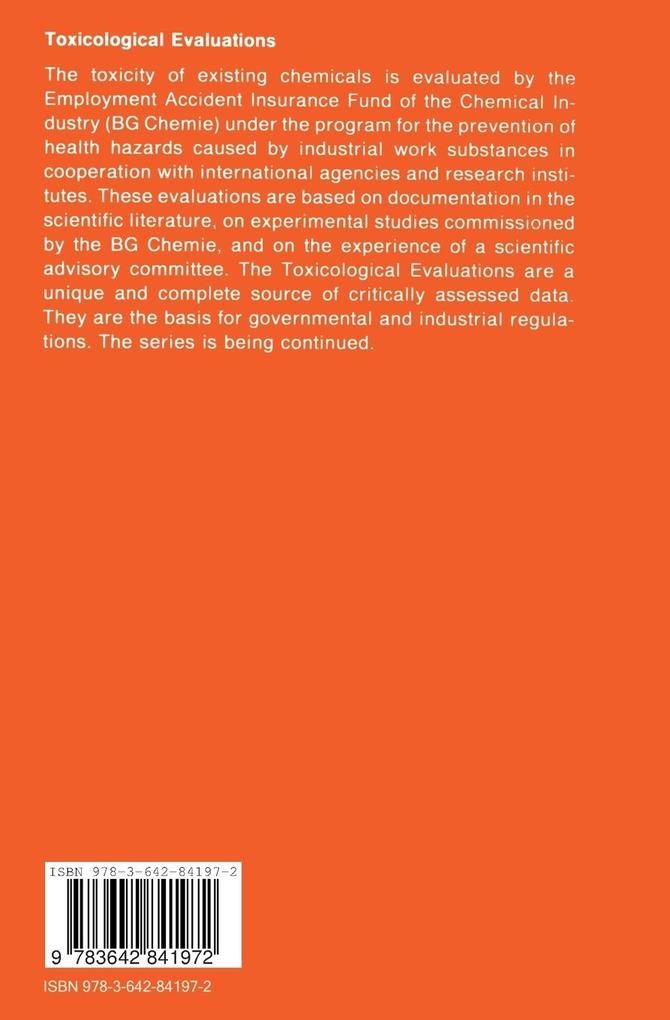 Toxicological Evaluations

The toxicity of existing chemicals is evaluated by the Employment Accident Insurance Fund of the Chemical Industry (BG Chemie) under the program for the prevention of health hazards caused by industrial work substances in cooperation with international agencies and research institutes. These evaluations are based on documentation in the scientific literature, on experimental studies commissioned by the BG Chemie, and on the experience of a scientific advisory committee. The Toxicological Evaluations are a unique and complete source of critically assessed data. They are the basis for governmental and industrial regulations. The series is being continued.

ISBN 978-3-642-84197-2

9 783642 841972

ISBN 978-3-642-84197-2